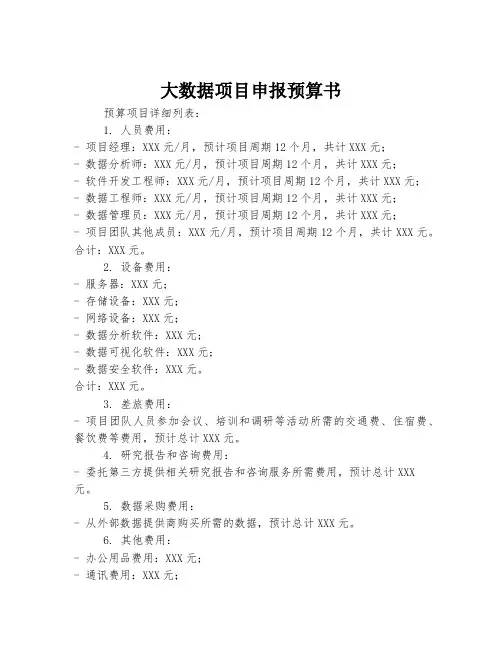 大数据项目申报预算书

预算项目详细列表：

1. 人员费用：

- 项目经理：XXX 元/月，预计项目周期 12 个月，共计 XXX 元；
- 数据分析师：XXX 元/月，预计项目周期 12 个月，共计 XXX 元；
- 软件开发工程师：XXX 元/月，预计项目周期 12 个月，共计 XXX 元；
- 数据工程师：XXX 元/月，预计项目周期 12 个月，共计 XXX 元；
- 数据管理员：XXX 元/月，预计项目周期 12 个月，共计 XXX 元；
- 项目团队其他成员：XXX 元/月，预计项目周期 12 个月，共计 XXX 元。

合计：XXX 元。

2. 设备费用：

- 服务器：XXX 元；
- 存储设备：XXX 元；
- 网络设备：XXX 元；
- 数据分析软件：XXX 元；
- 数据可视化软件：XXX 元；
- 数据安全软件：XXX 元。

合计：XXX 元。

3. 差旅费用：

- 项目团队人员参加会议、培训和调研等活动所需的交通费、住宿费、餐饮费等费用，预计总计 XXX 元。

4. 研究报告和咨询费用：

- 委托第三方提供相关研究报告和咨询服务所需费用，预计总计 XXX 元。

5. 数据采购费用：

- 从外部数据提供商购买所需的数据，预计总计 XXX 元。

6. 其他费用：

- 办公用品费用：XXX 元；
- 通讯费用：XXX 元；